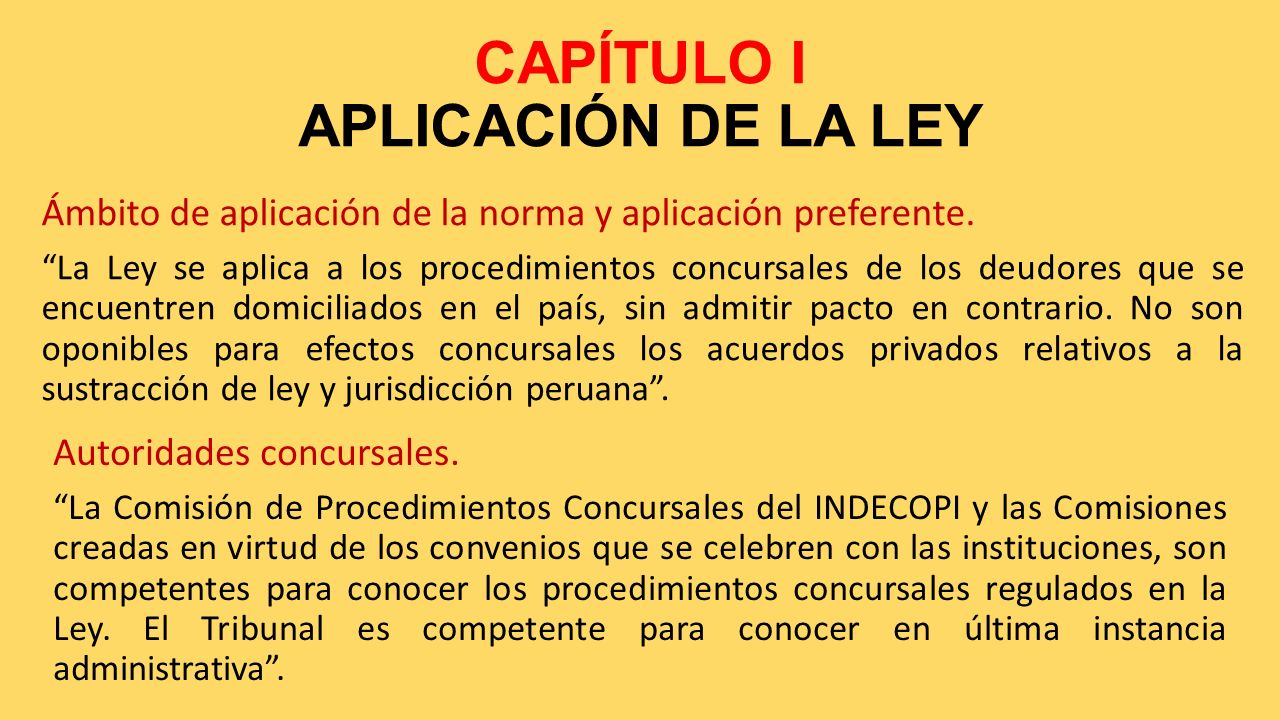 CAPÍTULO I
APLICACIÓN DE LA LEY

Ámbito de aplicación de la norma y aplicación preferente.

“La Ley se aplica a los procedimientos concursales de los deudores que se encuentren domiciliados en el país, sin admitir pacto en contrario. No son oponibles para efectos concursales los acuerdos privados relativos a la sustracción de ley y jurisdicción peruana”.

Autoridades concursales.

“La Comisión de Procedimientos Concursales del INDECOPI y las Comisiones creadas en virtud de los convenios que se celebren con las instituciones, son competentes para conocer los procedimientos concursales regulados en la Ley. El Tribunal es competente para conocer en última instancia administrativa”.